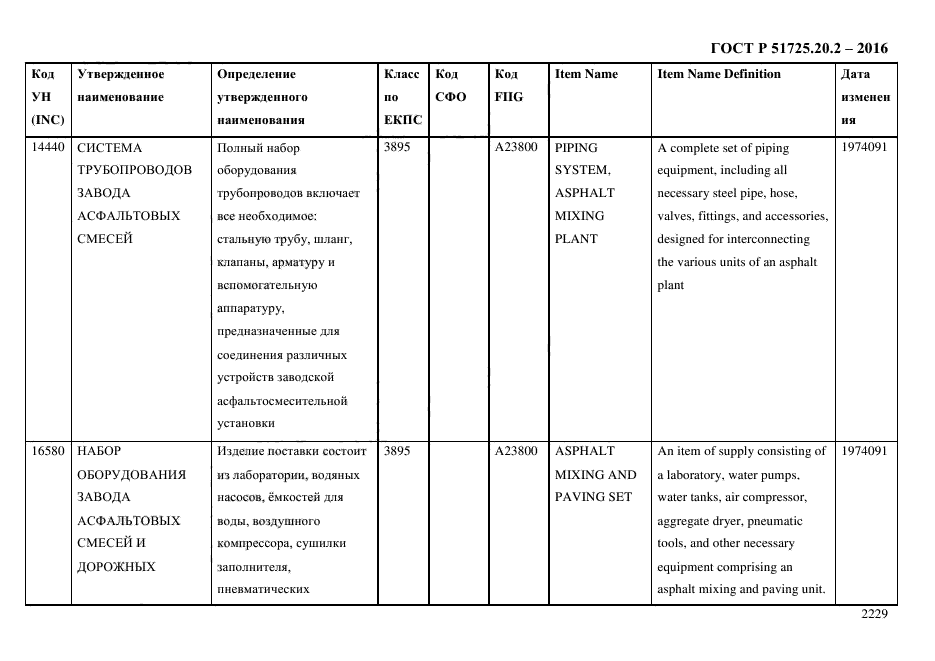 ГОСТ Р 51725.20.2 – 2016

| Код УН (INC) | Утвержденное наименование | Определение утвержденного наименования | Класс по ЕКПС | Код СФО | Код FIIG | Item Name | Item Name Definition | Дата изменения |
|---|---|---|---|---|---|---|---|---|
| 14440 | СИСТЕМА ТРУБОПРОВОДОВ ЗАВОДА АСФАЛЬТОВЫХ СМЕСЕЙ | Полный набор оборудования трубопроводов включает все необходимое: стальную трубу, шланг, клапаны, арматуру и вспомогательную аппаратуру, предназначенные для соединения различных устройств заводской асфальтосмесительной установки | 3895 | | A23800 | PIPING SYSTEM, ASPHALT MIXING PLANT | A complete set of piping equipment, including all necessary steel pipe, hose, valves, fittings, and accessories, designed for interconnecting the various units of an asphalt plant | 1974091 |
| 16580 | НАБОР ОБОРУДОВАНИЯ ЗАВОДА АСФАЛЬТОВЫХ СМЕСЕЙ И ДОРОЖНЫХ | Изделие поставки состоит из лаборатории, водяных насосов, ёмкостей для воды, воздушного компрессора, сушилки заполнителя, пневматических | 3895 | | A23800 | ASPHALT MIXING AND PAVING SET | An item of supply consisting of a laboratory, water pumps, water tanks, air compressor, aggregate dryer, pneumatic tools, and other necessary equipment comprising an asphalt mixing and paving unit. | 1974091 |

2229